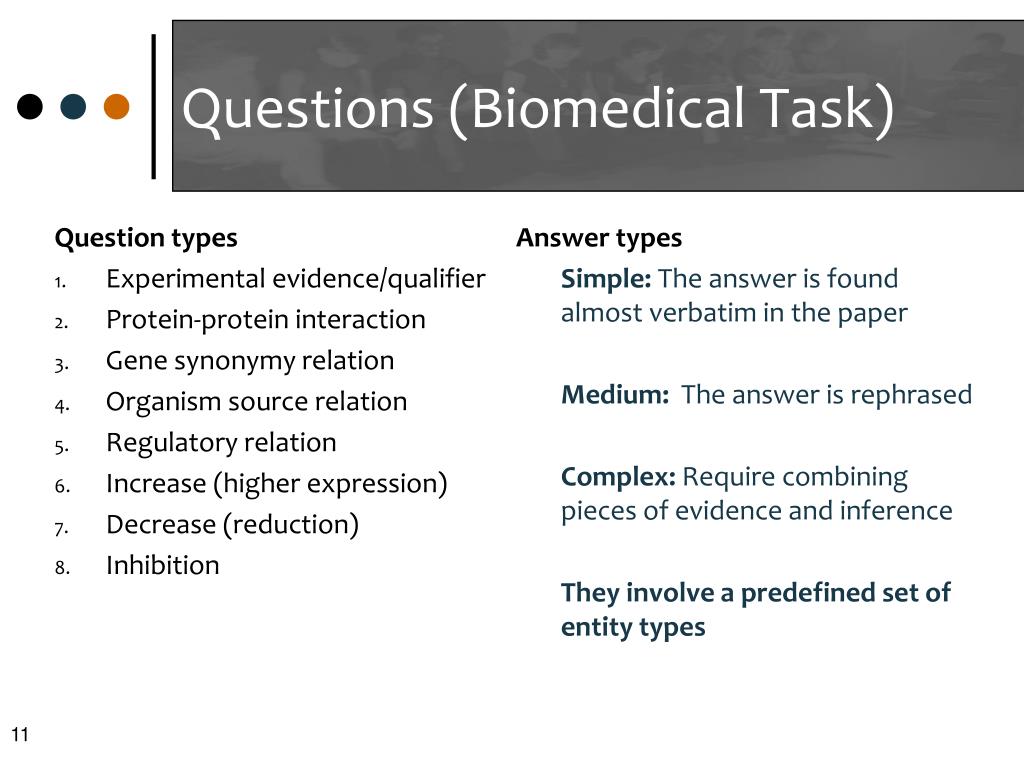 Questions (Biomedical Task)

Question types

1. Experimental evidence/qualifier
2. Protein-protein interaction
3. Gene synonymy relation
4. Organism source relation
5. Regulatory relation
6. Increase (higher expression)
7. Decrease (reduction)
8. Inhibition

Answer types

Simple: The answer is found almost verbatim in the paper

Medium: The answer is rephrased

Complex: Require combining pieces of evidence and inference

They involve a predefined set of entity types

11